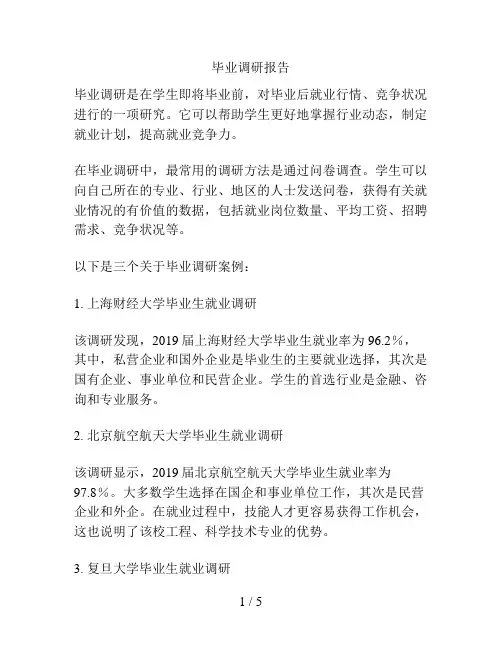 毕业调研报告

毕业调研是在学生即将毕业前，对毕业后就业行情、竞争状况进行的一项研究。它可以帮助学生更好地掌握行业动态，制定就业计划，提高就业竞争力。

在毕业调研中，最常用的调研方法是通过问卷调查。学生可以向自己所在的专业、行业、地区的人士发送问卷，获得有关就业情况的有价值的数据，包括就业岗位数量、平均工资、招聘需求、竞争状况等。

以下是三个关于毕业调研案例：

1. 上海财经大学毕业生就业调研

该调研发现，2019 届上海财经大学毕业生就业率为 96.2%，其中，私营企业和国外企业是毕业生的主要就业选择，其次是国有企业、事业单位和民营企业。学生的首选行业是金融、咨询和专业服务。

2. 北京航空航天大学毕业生就业调研

该调研显示，2019 届北京航空航天大学毕业生就业率为 97.8%。大多数学生选择在国企和事业单位工作，其次是民营企业和外企。在就业过程中，技能人才更容易获得工作机会，这也说明了该校工程、科学技术专业的优势。

3. 复旦大学毕业生就业调研

1 / 5